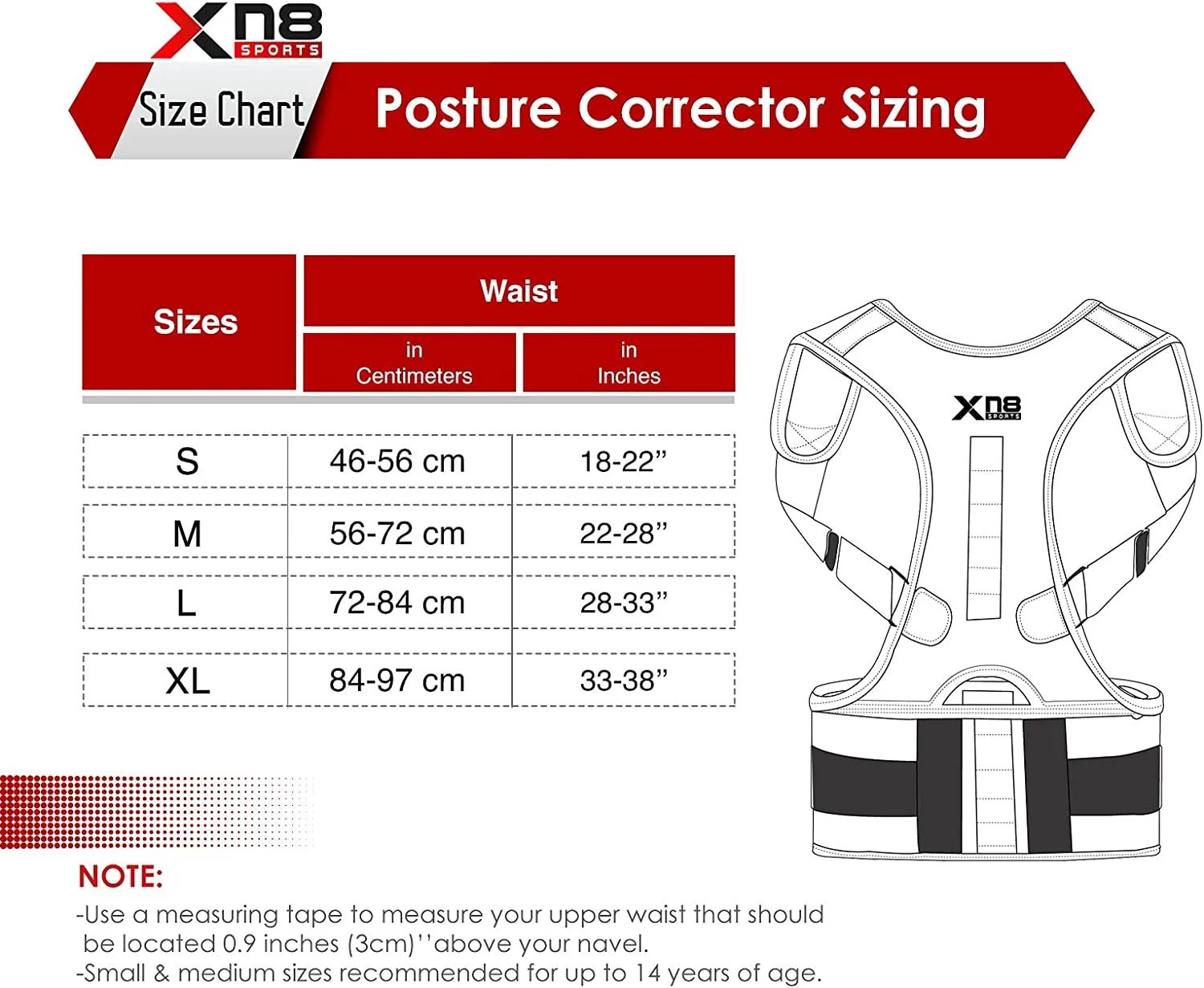 Xn8 SPORTS

Size Chart

Posture Corrector Sizing

| Sizes | Waist in Centimeters | Waist in Inches |
|---|---|---|
| S | 46-56 cm | 18-22” |
| M | 56-72 cm | 22-28” |
| L | 72-84 cm | 28-33” |
| XL | 84-97 cm | 33-38” |

Xn8 SPORTS

NOTE:
-Use a measuring tape to measure your upper waist that should be located 0.9 inches (3cm)''above your navel.
-Small & medium sizes recommended for up to 14 years of age.